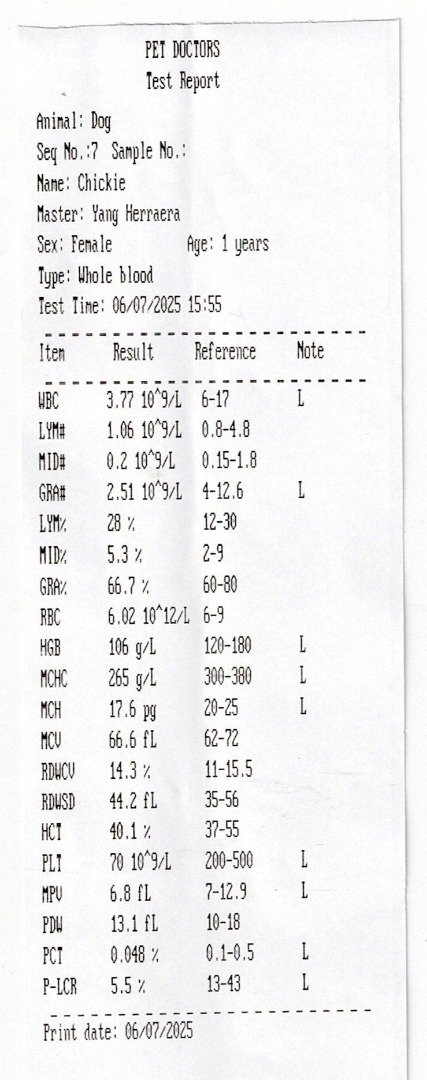 PET DOCTORS
Test Report

Animal: Dog
Seq No.:7 Sample No.:
Name: Chickie
Master: Yang Herraera
Sex: Female Age: 1 years
Type: Whole blood
Test Time: 06/07/2025 15:55

| Item | Result | Reference | Note |
|---|---|---|---|
| WBC | 3.77 10^9/L | 6-17 | L |
| LYM# | 1.06 10^9/L | 0.8-4.8 | |
| MID# | 0.2 10^9/L | 0.15-1.8 | |
| GRA# | 2.51 10^9/L | 4-12.6 | L |
| LYM% | 28 % | 12-30 | |
| MID% | 5.3 % | 2-9 | |
| GRA% | 66.7 % | 60-80 | |
| RBC | 6.02 10^12/L | 6-9 | |
| HGB | 106 g/L | 120-180 | L |
| MCHC | 265 g/L | 300-380 | L |
| MCH | 17.6 pg | 20-25 | L |
| MCV | 66.6 fL | 62-72 | |
| RDWCV | 14.3 % | 11-15.5 | |
| RDWSD | 44.2 fL | 35-56 | |
| HCT | 40.1 % | 37-55 | |
| PLT | 70 10^9/L | 200-500 | L |
| MPV | 6.8 fL | 7-12.9 | L |
| PDW | 13.1 fL | 10-18 | |
| PCT | 0.048 % | 0.1-0.5 | L |
| P-LCR | 5.5 % | 13-43 | L |

Print date: 06/07/2025